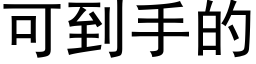 可到手的